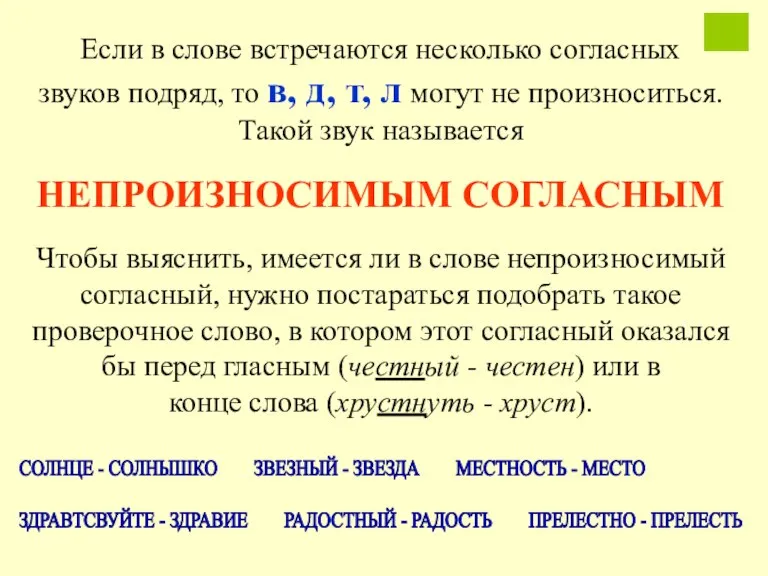 Если в слове встречаются несколько согласных звуков подряд, то в, д, т, л могут не произноситься. Такой звук называется

НЕПРОИЗНОСИМЫМ СОГЛАСНЫМ

Чтобы выяснить, имеется ли в слове непроизносимый согласный, нужно постараться подобрать такое проверочное слово, в котором этот согласный оказался бы перед гласным (честный - честен) или в конце слова (хрустнуть - хруст).

СОЛНЦЕ - СОЛНЫШКО ЗВЕЗНЫЙ - ЗВЕЗДА МЕСТНОСТЬ - МЕСТО

ЗДРАВТСВУЙТЕ - ЗДРАВИЕ РАДОСТНЫЙ - РАДОСТЬ ПРЕЛЕСТНО - ПРЕЛЕСТЬ